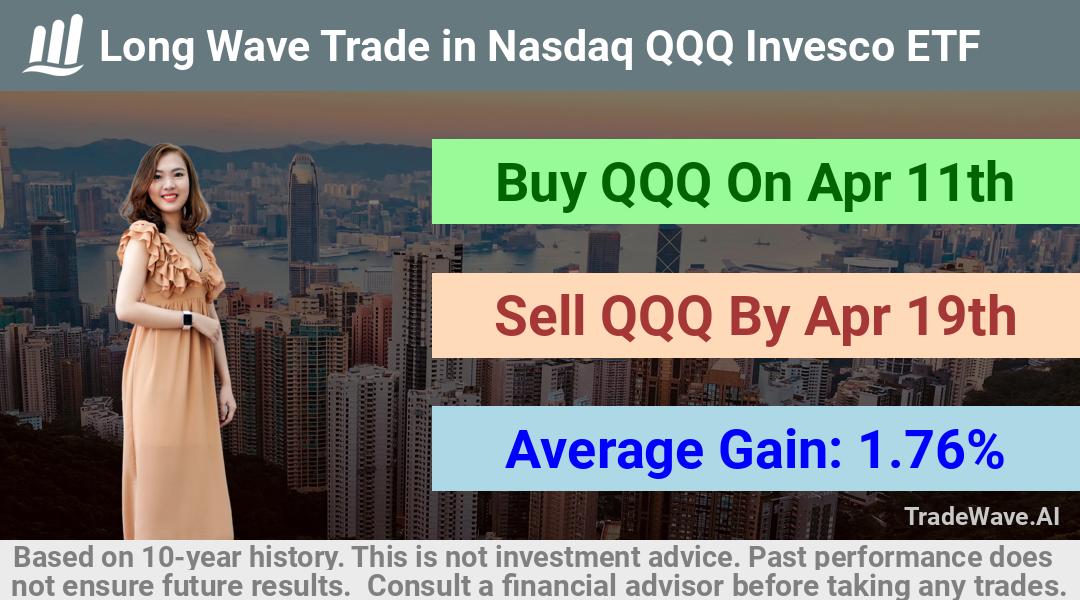 Long Wave Trade in Nasdaq QQQ Invesco ETF

Buy QQQ On Apr 11th

Sell QQQ By Apr 19th

Average Gain: 1.76%

TradeWave.AI

Based on 10-year history. This is not investment advice. Past performance does not ensure future results. Consult a financial advisor before taking any trades.